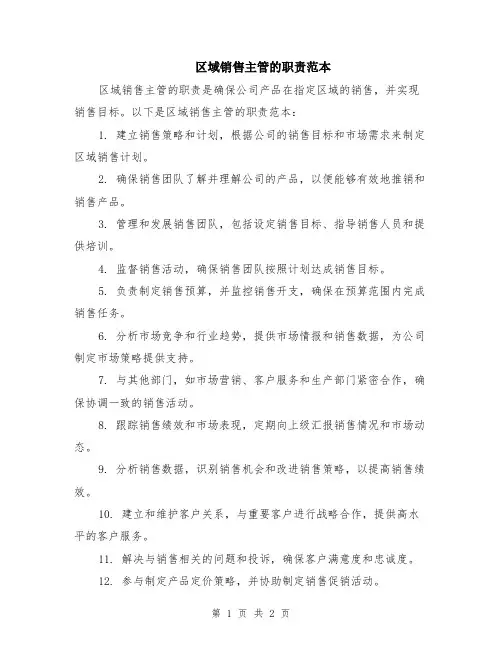 区域销售主管的职责范本

区域销售主管的职责是确保公司产品在指定区域的销售，并实现销售目标。以下是区域销售主管的职责范本：

1. 建立销售策略和计划，根据公司的销售目标和市场需求来制定区域销售计划。

2. 确保销售团队了解并理解公司的产品，以便能够有效地推销和销售产品。

3. 管理和发展销售团队，包括设定销售目标、指导销售人员和提供培训。

4. 监督销售活动，确保销售团队按照计划达成销售目标。

5. 负责制定销售预算，并监控销售开支，确保在预算范围内完成销售任务。

6. 分析市场竞争和行业趋势，提供市场情报和销售数据，为公司制定市场策略提供支持。

7. 与其他部门，如市场营销、客户服务和生产部门紧密合作，确保协调一致的销售活动。

8. 跟踪销售绩效和市场表现，定期向上级汇报销售情况和市场动态。

9. 分析销售数据，识别销售机会和改进销售策略，以提高销售绩效。

10. 建立和维护客户关系，与重要客户进行战略合作，提供高水平的客户服务。

11. 解决与销售相关的问题和投诉，确保客户满意度和忠诚度。

12. 参与制定产品定价策略，并协助制定销售促销活动。

第 1 页 共 2 页